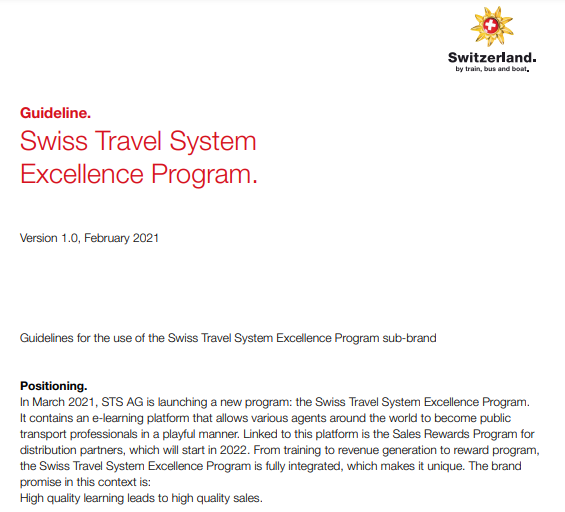 Switzerland.
by train, bus and boat.

Guideline.
Swiss Travel System Excellence Program.

Version 1.0, February 2021

Guidelines for the use of the Swiss Travel System Excellence Program sub-brand

Positioning.
In March 2021, STS AG is launching a new program: the Swiss Travel System Excellence Program. It contains an e-learning platform that allows various agents around the world to become public transport professionals in a playful manner. Linked to this platform is the Sales Rewards Program for distribution partners, which will start in 2022. From training to revenue generation to reward program, the Swiss Travel System Excellence Program is fully integrated, which makes it unique. The brand promise in this context is:
High quality learning leads to high quality sales.